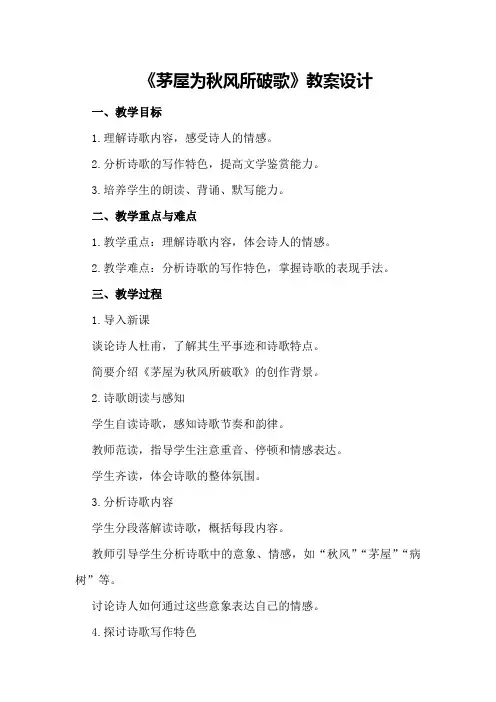 《茅屋为秋风所破歌》教案设计

一、教学目标

1.理解诗歌内容，感受诗人的情感。

2.分析诗歌的写作特色，提高文学鉴赏能力。

3.培养学生的朗读、背诵、默写能力。

二、教学重点与难点

1.教学重点：理解诗歌内容，体会诗人的情感。

2.教学难点：分析诗歌的写作特色，掌握诗歌的表现手法。

三、教学过程

1.导入新课

谈论诗人杜甫，了解其生平事迹和诗歌特点。

简要介绍《茅屋为秋风所破歌》的创作背景。

2.诗歌朗读与感知

学生自读诗歌，感知诗歌节奏和韵律。

教师范读，指导学生注意重音、停顿和情感表达。

学生齐读，体会诗歌的整体氛围。

3.分析诗歌内容

学生分段落解读诗歌，概括每段内容。

教师引导学生分析诗歌中的意象、情感，如“秋风”“茅屋”“病树”等。

讨论诗人如何通过这些意象表达自己的情感。

4.探讨诗歌写作特色